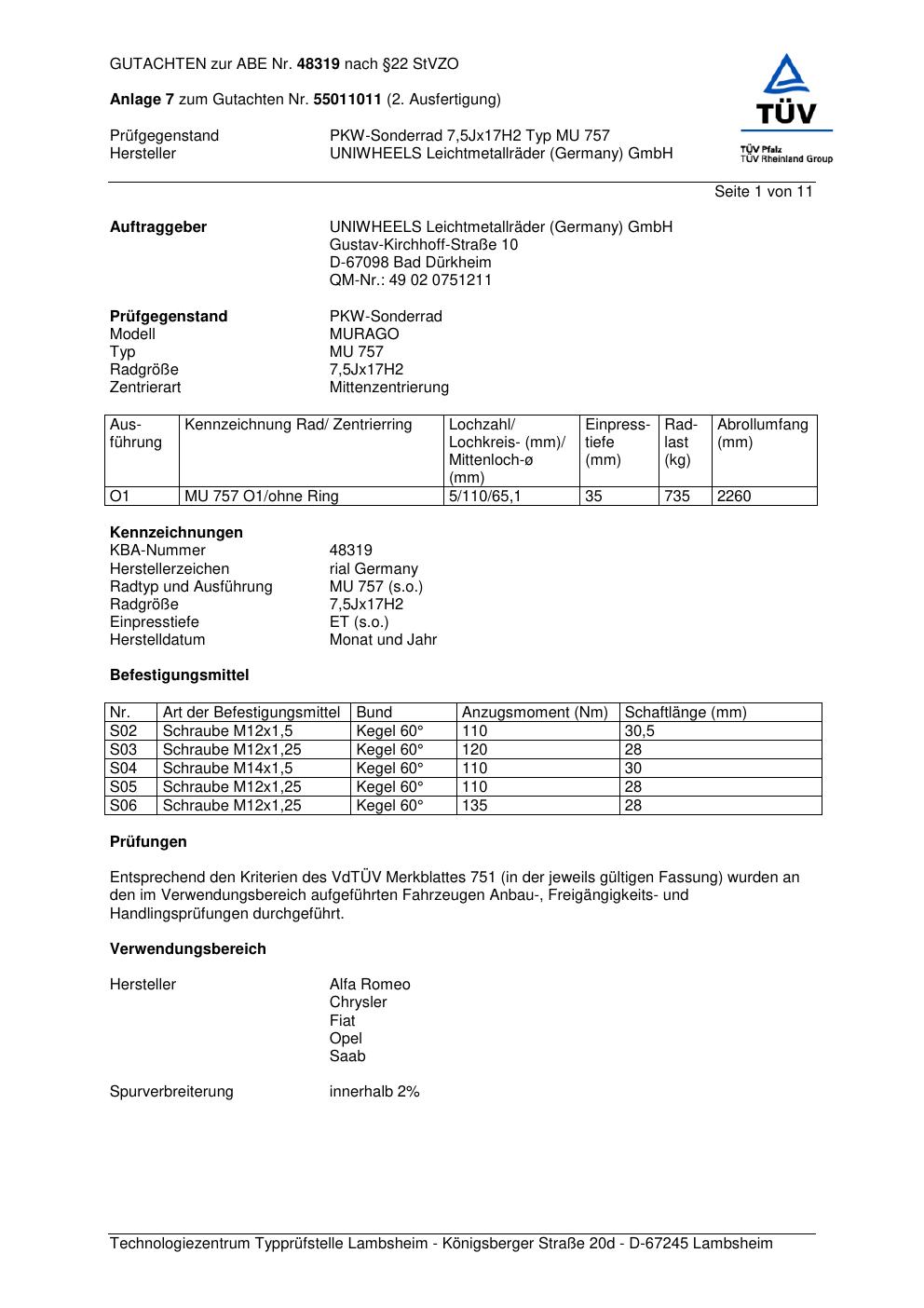 GUTACHTEN zur ABE Nr. 48319 nach §22 StVZO

Anlage 7 zum Gutachten Nr. 55011011 (2. Ausfertigung)

Prüfgegenstand PKW-Sonderrad 7,5Jx17H2 Typ MU 757
Hersteller UNIWHEELS Leichtmetallräder (Germany) GmbH

TÜV

TÜV Pfalz
TÜV Rheinland Group

Seite 1 von 11

Auftraggeber UNIWHEELS Leichtmetallräder (Germany) GmbH
Gustav-Kirchhoff-Straße 10
D-67098 Bad Dürkheim
QM-Nr.: 49 02 0751211

Prüfgegenstand PKW-Sonderrad
Modell MURAGO
Typ MU 757
Radgröße 7,5Jx17H2
Zentrierart Mittenzentrierung

| Ausführung | Kennzeichnung Rad/ Zentrierring | Lochzahl/ Lochkreis- (mm)/ Mittenloch-ø (mm) | Einpresstiefe (mm) | Radlast (kg) | Abrollumfang (mm) |
|---|---|---|---|---|---|
| O1 | MU 757 O1/ohne Ring | 5/110/65,1 | 35 | 735 | 2260 |

Kennzeichnungen
KBA-Nummer 48319
Herstellerzeichen rial Germany
Radtyp und Ausführung MU 757 (s.o.)
Radgröße 7,5Jx17H2
Einpresstiefe ET (s.o.)
Herstelldatum Monat und Jahr

Befestigungsmittel

| Nr. | Art der Befestigungsmittel | Bund | Anzugsmoment (Nm) | Schaftlänge (mm) |
|---|---|---|---|---|
| S02 | Schraube M12x1,5 | Kegel 60° | 110 | 30,5 |
| S03 | Schraube M12x1,25 | Kegel 60° | 120 | 28 |
| S04 | Schraube M14x1,5 | Kegel 60° | 110 | 30 |
| S05 | Schraube M12x1,25 | Kegel 60° | 110 | 28 |
| S06 | Schraube M12x1,25 | Kegel 60° | 135 | 28 |

Prüfungen

Entsprechend den Kriterien des VdTÜV Merkblattes 751 (in der jeweils gültigen Fassung) wurden an den im Verwendungsbereich aufgeführten Fahrzeugen Anbau-, Freigängigkeits- und Handlingsprüfungen durchgeführt.

Verwendungsbereich

Hersteller Alfa Romeo
Chrysler
Fiat
Opel
Saab

Spurverbreiterung innerhalb 2%

Technologiezentrum Typprüfstelle Lambsheim - Königsberger Straße 20d - D-67245 Lambsheim